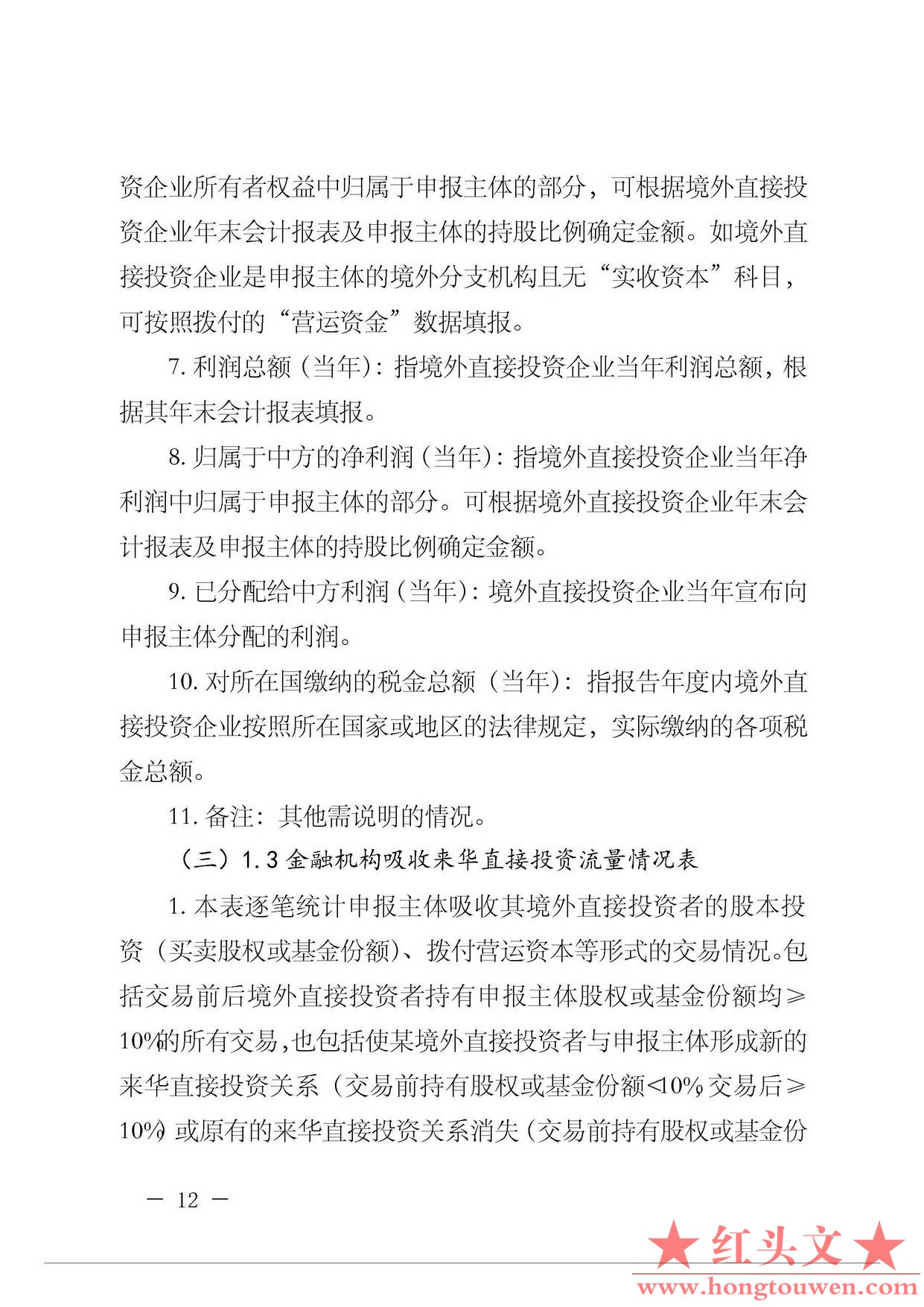 资企业所有者权益中归属于申报主体的部分，可根据境外直接投资企业年末会计报表及申报主体的持股比例确定金额。如境外直接投资企业是申报主体的境外分支机构且无“实收资本”科目，可按照拨付的“营运资金”数据填报。

7. 利润总额（当年）：指境外直接投资企业当年利润总额，根据其年末会计报表填报。

8. 归属于中方的净利润（当年）：指境外直接投资企业当年净利润中归属于申报主体的部分。可根据境外直接投资企业年末会计报表及申报主体的持股比例确定金额。

9. 已分配给中方利润（当年）：境外直接投资企业当年宣布向申报主体分配的利润。

10. 对所在国缴纳的税金总额（当年）：指报告年度内境外直接投资企业按照所在国家或地区的法律规定，实际缴纳的各项税金总额。

11. 备注：其他需说明的情况。

（三）1.3 金融机构吸收来华直接投资流量情况表

1. 本表逐笔统计申报主体吸收其境外直接投资者的股本投资（买卖股权或基金份额）、拨付营运资本等形式的交易情况。包括交易前后境外直接投资者持有申报主体股权或基金份额均≥10%的所有交易，也包括使某境外直接投资者与申报主体形成新的来华直接投资关系（交易前持有股权或基金份额<10%，交易后≥10%）或原有的来华直接投资关系消失（交易前持有股权或基金份

— 12 —

★红头文★
www.hongtouwen.com